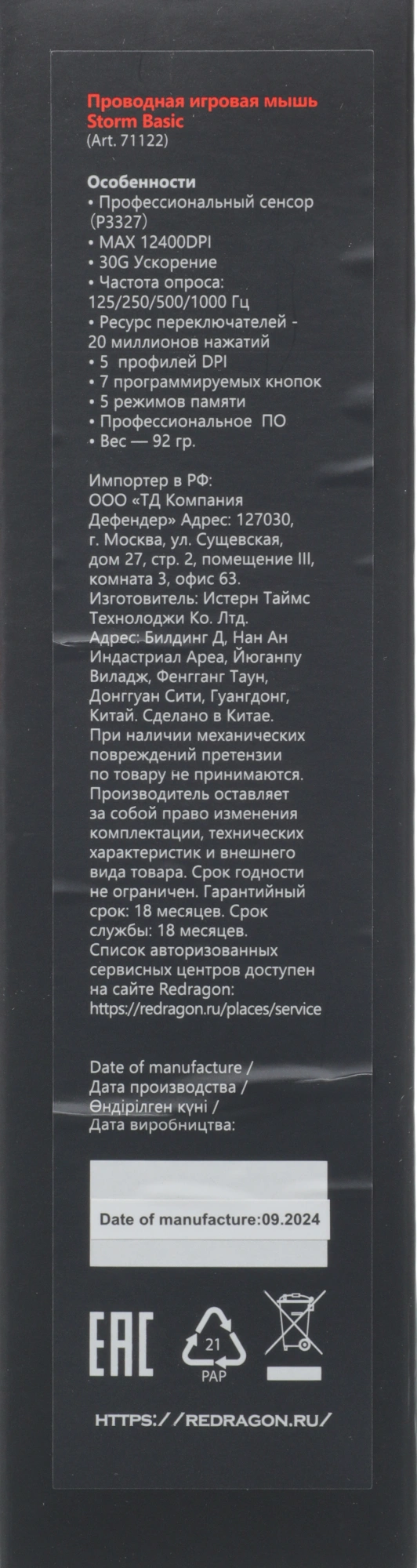 Проводная игровая мышь Storm Basic
(Art. 71122)

Особенности
• Профессиональный сенсор (P3327)
• MAX 12400DPI
• 30G Ускорение
• Частота опроса: 125/250/500/1000 Гц
• Ресурс переключателей - 20 миллионов нажатий
• 5 профилей DPI
• 7 программируемых кнопок
• 5 режимов памяти
• Профессиональное ПО
• Вес — 92 гр.

Импортер в РФ: ООО «ТД Компания Дефендер» Адрес: 127030, г. Москва, ул. Сущевская, дом 27, стр. 2, помещение III, комната 3, офис 63. Изготовитель: Истерн Таймс Технолоджи Ко. Лтд. Адрес: Билдинг Д, Нан Ан Индастриал Ареа, Йюганпу Виладж, Фенгганг Таун, Донггуан Сити, Гуангдонг, Китай. Сделано в Китае. При наличии механических повреждений претензии по товару не принимаются. Производитель оставляет за собой право изменения комплектации, технических характеристик и внешнего вида товара. Срок годности не ограничен. Гарантийный срок: 18 месяцев. Срок службы: 18 месяцев. Список авторизованных сервисных центров доступен на сайте Redragon: https://redragon.ru/places/service

Date of manufacture /
Дата производства /
Өндірілген күні /
Дата виробництва:

Date of manufacture:09.2024

EAC

21
PAP

HTTPS://REDRAGON.RU/